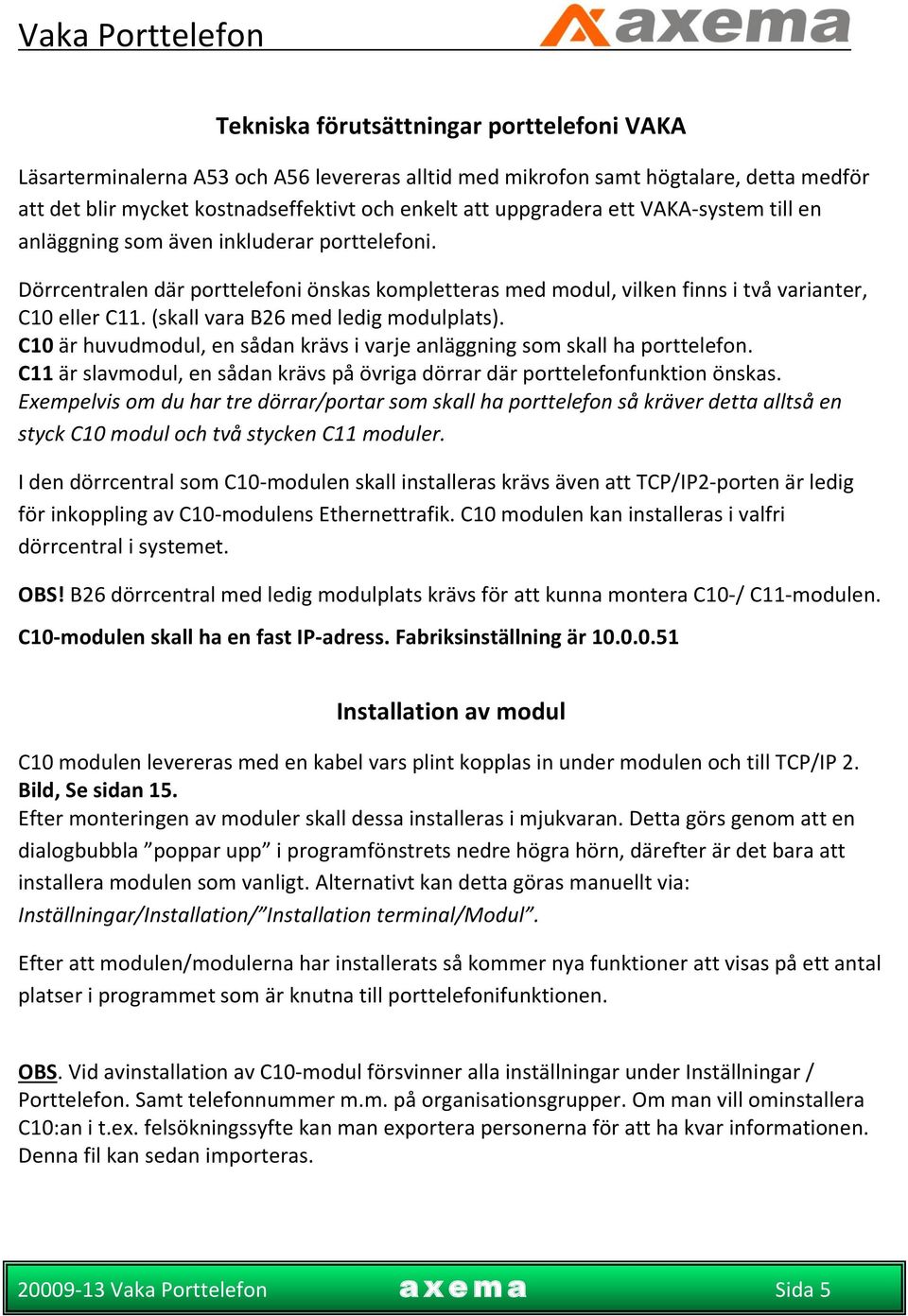 Vaka Porttelefon

axema

Tekniska förutsättningar porttelefoni VAKA

Läsarterminalerna A53 och A56 levereras alltid med mikrofon samt högtalare, detta medför att det blir mycket kostnadseffektivt och enkelt att uppgradera ett VAKA-system till en anläggning som även inkluderar porttelefoni.

Dörrcentralen där porttelefoni önskas kompletteras med modul, vilken finns i två varianter, C10 eller C11. (skall vara B26 med ledig modulplats).
C10 är huvudmodul, en sådan krävs i varje anläggning som skall ha porttelefon.
C11 är slavmodul, en sådan krävs på övriga dörrar där porttelefonfunktion önskas.
Exempelvis om du har tre dörrar/portar som skall ha porttelefon så kräver detta alltså en styck C10 modul och två stycken C11 moduler.

I den dörrcentral som C10-modulen skall installeras krävs även att TCP/IP2-porten är ledig för inkoppling av C10-modulens Ethernettrafik. C10 modulen kan installeras i valfri dörrcentral i systemet.

OBS! B26 dörrcentral med ledig modulplats krävs för att kunna montera C10-/ C11-modulen.

C10-modulen skall ha en fast IP-adress. Fabriksinställning är 10.0.0.51

Installation av modul

C10 modulen levereras med en kabel vars plint kopplas in under modulen och till TCP/IP 2. Bild, Se sidan 15.
Efter monteringen av moduler skall dessa installeras i mjukvaran. Detta görs genom att en dialogbubbla ”poppar upp” i programfönstrets nedre högra hörn, därefter är det bara att installera modulen som vanligt. Alternativt kan detta göras manuellt via: Inställningar/Installation/”Installation terminal/Modul”.

Efter att modulen/modulerna har installerats så kommer nya funktioner att visas på ett antal platser i programmet som är knutna till porttelefonifunktionen.

OBS. Vid avinstallation av C10-modul försvinner alla inställningar under Inställningar / Porttelefon. Samt telefonnummer m.m. på organisationsgrupper. Om man vill ominstallera C10:an i t.ex. felsökningssyfte kan man exportera personerna för att ha kvar informationen. Denna fil kan sedan importeras.

20009-13 Vaka Porttelefon axema Sida 5